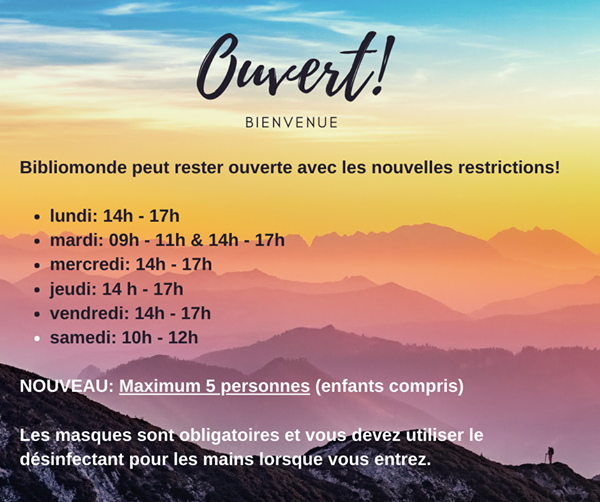 Ouvert!

BIENVENUE

Bibliomonde peut rester ouverte avec les nouvelles restrictions!

• lundi: 14h - 17h
• mardi: 09h - 11h & 14h - 17h
• mercredi: 14h - 17h
• jeudi: 14 h - 17h
• vendredi: 14h - 17h
• samedi: 10h - 12h

NOUVEAU: Maximum 5 personnes (enfants compris)

Les masques sont obligatoires et vous devez utiliser le désinfectant pour les mains lorsque vous entrez.